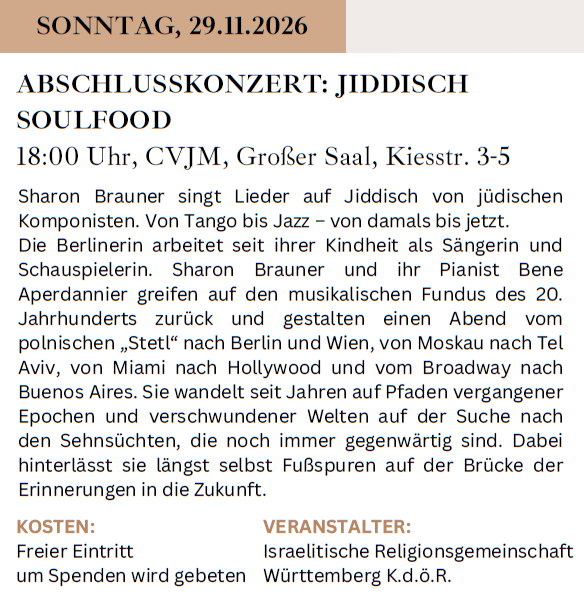 SONNTAG, 29.11.2026

ABSCHLUSSKONZERT: JIDDISCH SOULFOOD

18:00 Uhr, CVJM, Großer Saal, Kiesstr. 3-5

Sharon Brauner singt Lieder auf Jiddisch von jüdischen Komponisten. Von Tango bis Jazz – von damals bis jetzt.
Die Berlinerin arbeitet seit ihrer Kindheit als Sängerin und Schauspielerin. Sharon Brauner und ihr Pianist Bene Aperdannier greifen auf den musikalischen Fundus des 20. Jahrhunderts zurück und gestalten einen Abend vom polnischen „Stetl“ nach Berlin und Wien, von Moskau nach Tel Aviv, von Miami nach Hollywood und vom Broadway nach Buenos Aires. Sie wandelt seit Jahren auf Pfaden vergangener Epochen und verschwundener Welten auf der Suche nach den Sehnsüchten, die noch immer gegenwärtig sind. Dabei hinterlässt sie längst selbst Fußspuren auf der Brücke der Erinnerungen in die Zukunft.

KOSTEN:
Freier Eintritt
um Spenden wird gebeten

VERANSTALTER:
Israelitische Religionsgemeinschaft
Württemberg K.d.ö.R.